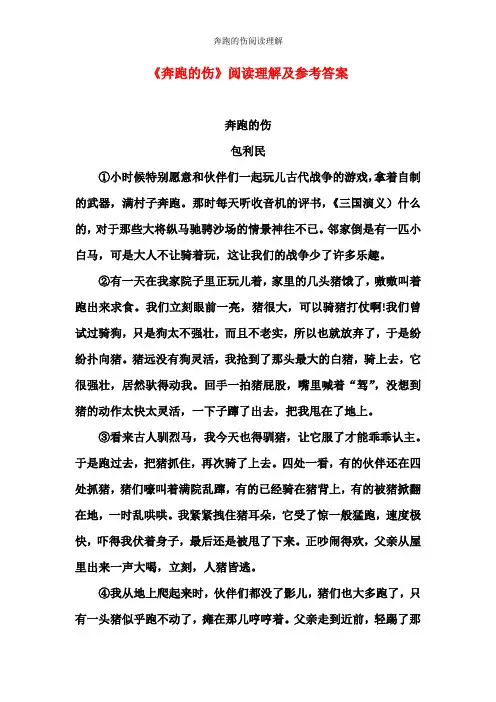 奔跑的伤阅读理解

《奔跑的伤》阅读理解及参考答案

奔跑的伤

包利民

①小时候特别愿意和伙伴们一起玩儿古代战争的游戏，拿着自制的武器，满村子奔跑。那时每天听收音机的评书，《三国演义》什么的，对于那些大将纵马驰骋沙场的情景神往不已。邻家倒是有一匹小白马，可是大人不让骑着玩，这让我们的战争少了许多乐趣。

②有一天在我家院子里正玩儿着，家里的几头猪饿了，嗷嗷叫着跑出来求食。我们立刻眼前一亮，猪很大，可以骑猪打仗啊!我们曾试过骑狗，只是狗太不强壮，而且不老实，所以也就放弃了，于是纷纷扑向猪。猪远没有狗灵活，我抢到了那头最大的白猪，骑上去，它很强壮，居然驮得动我。回手一拍猪屁股，嘴里喊着“驾”，没想到猪的动作太快太灵活，一下子蹿了出去，把我甩在了地上。

③看来古人驯烈马，我今天也得驯猪，让它服了才能乖乖认主。于是跑过去，把猪抓住，再次骑了上去。四处一看，有的伙伴还在四处抓猪，猪们嚎叫着满院乱蹿，有的已经骑在猪背上，有的被猪掀翻在地，一时乱哄哄。我紧紧拽住猪耳朵，它受了惊一般猛跑，速度极快，吓得我伏着身子，最后还是被甩了下来。正吵闹得欢，父亲从屋里出来一声大喝，立刻，人猪皆逃。

④我从地上爬起来时，伙伴们都没了影儿，猪们也大多跑了，只有一头猪似乎跑不动了，瘫在那儿哼哼着。父亲走到近前，轻踢了那